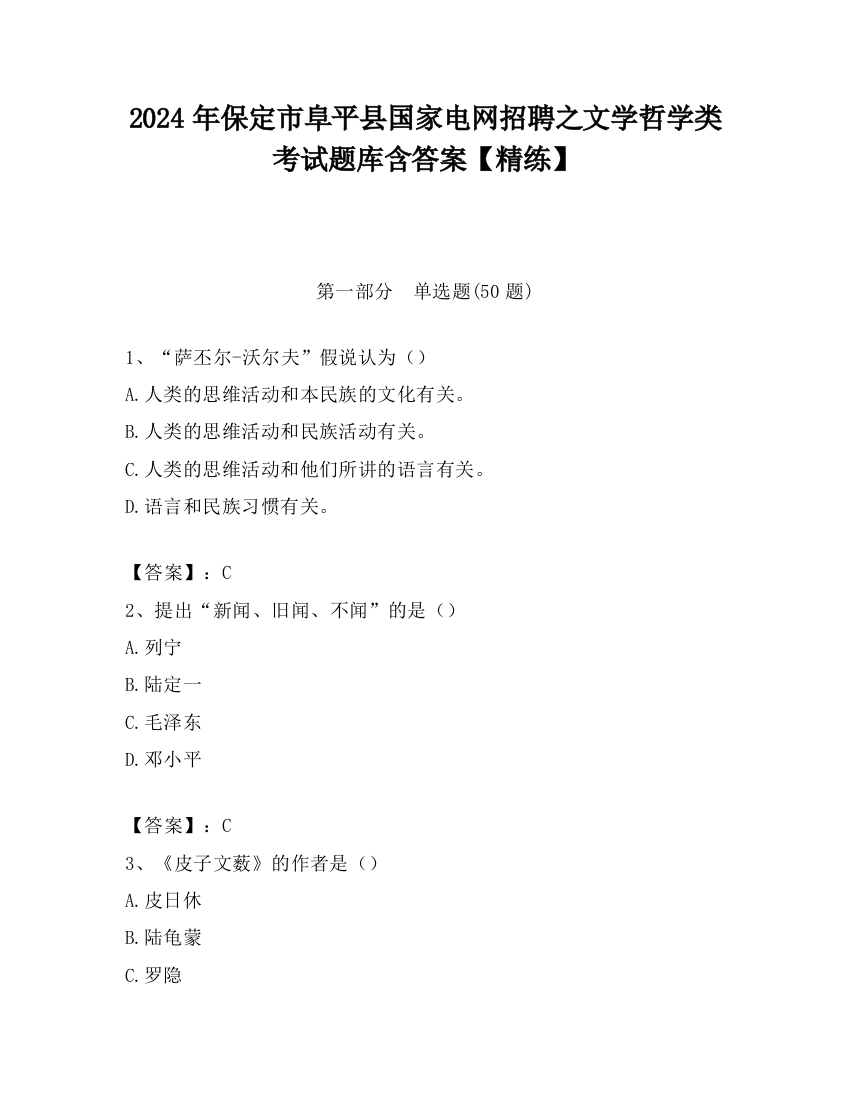 2024 年保定市阜平县国家电网招聘之文学哲学类考试题库含答案【精练】

第一部分　单选题(50 题)

1、“萨丕尔-沃尔夫”假说认为（）

A.人类的思维活动和本民族的文化有关。

B.人类的思维活动和民族活动有关。

C.人类的思维活动和他们所讲的语言有关。

D.语言和民族习惯有关。

【答案】：C

2、提出“新闻、旧闻、不闻”的是（）

A.列宁

B.陆定一

C.毛泽东

D.邓小平

【答案】：C

3、《皮子文薮》的作者是（）

A.皮日休

B.陆龟蒙

C.罗隐